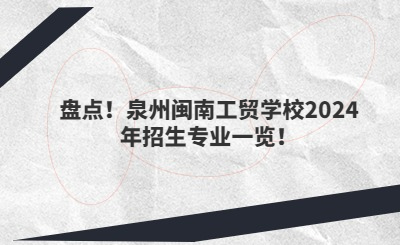 盘点！泉州闽南工贸学校2024年招生专业一览！